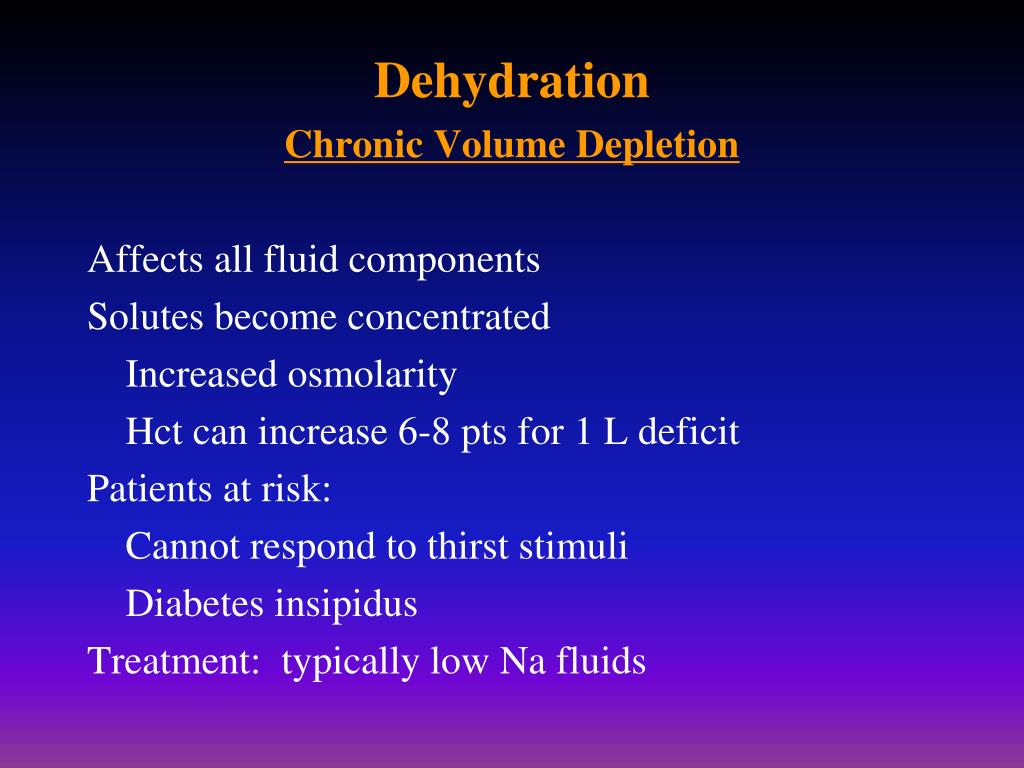 Dehydration
Chronic Volume Depletion

Affects all fluid components
Solutes become concentrated
Increased osmolarity
Hct can increase 6-8 pts for 1 L deficit
Patients at risk:
Cannot respond to thirst stimuli
Diabetes insipidus
Treatment: typically low Na fluids